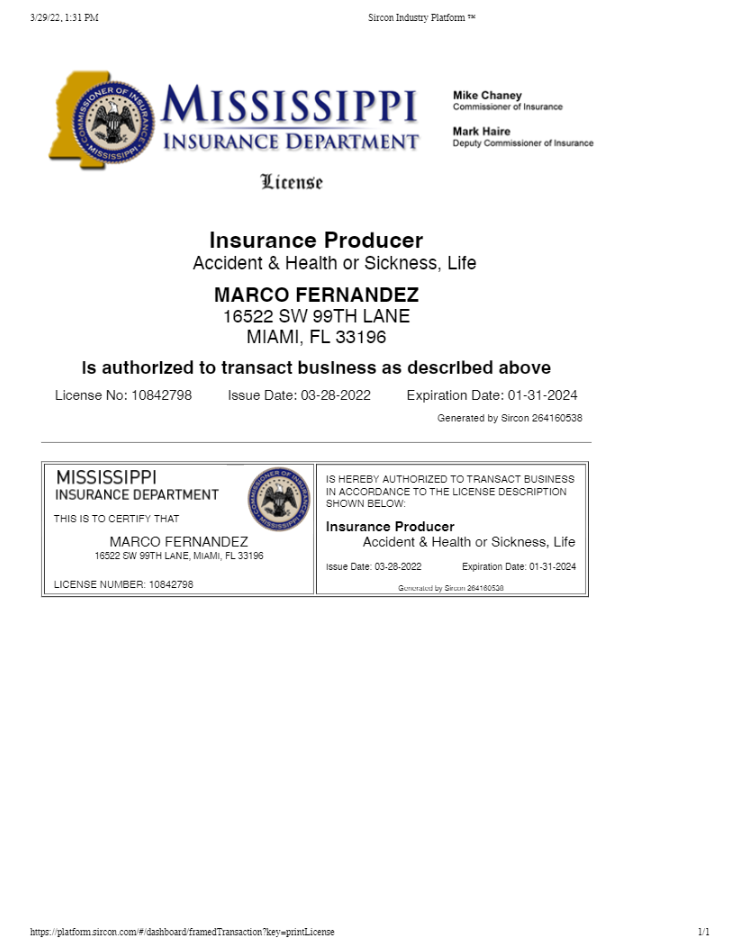 3/29/22, 1:31 PM

Sircon Industry Platform ™

COMMISSIONER OF INSURANCE MISSISSIPPI

MISSISSIPPI INSURANCE DEPARTMENT

Mike Chaney
Commissioner of Insurance

Mark Haire
Deputy Commissioner of Insurance

License

Insurance Producer
Accident & Health or Sickness, Life

MARCO FERNANDEZ
16522 SW 99TH LANE
MIAMI, FL 33196

Is authorized to transact business as described above

License No: 10842798 Issue Date: 03-28-2022 Expiration Date: 01-31-2024

Generated by Sircon 264160538

MISSISSIPPI
INSURANCE DEPARTMENT

COMMISSIONER OF INSURANCE MISSISSIPPI

THIS IS TO CERTIFY THAT

MARCO FERNANDEZ
16522 SW 99TH LANE, MIAMI, FL 33196

LICENSE NUMBER: 10842798

IS HEREBY AUTHORIZED TO TRANSACT BUSINESS IN ACCORDANCE TO THE LICENSE DESCRIPTION SHOWN BELOW:

Insurance Producer
Accident & Health or Sickness, Life

Issue Date: 03-28-2022 Expiration Date: 01-31-2024

Generated by Sircon 264160538

https://platform.sircon.com/#/dashboard/framedTransaction?key=printLicense

1/1